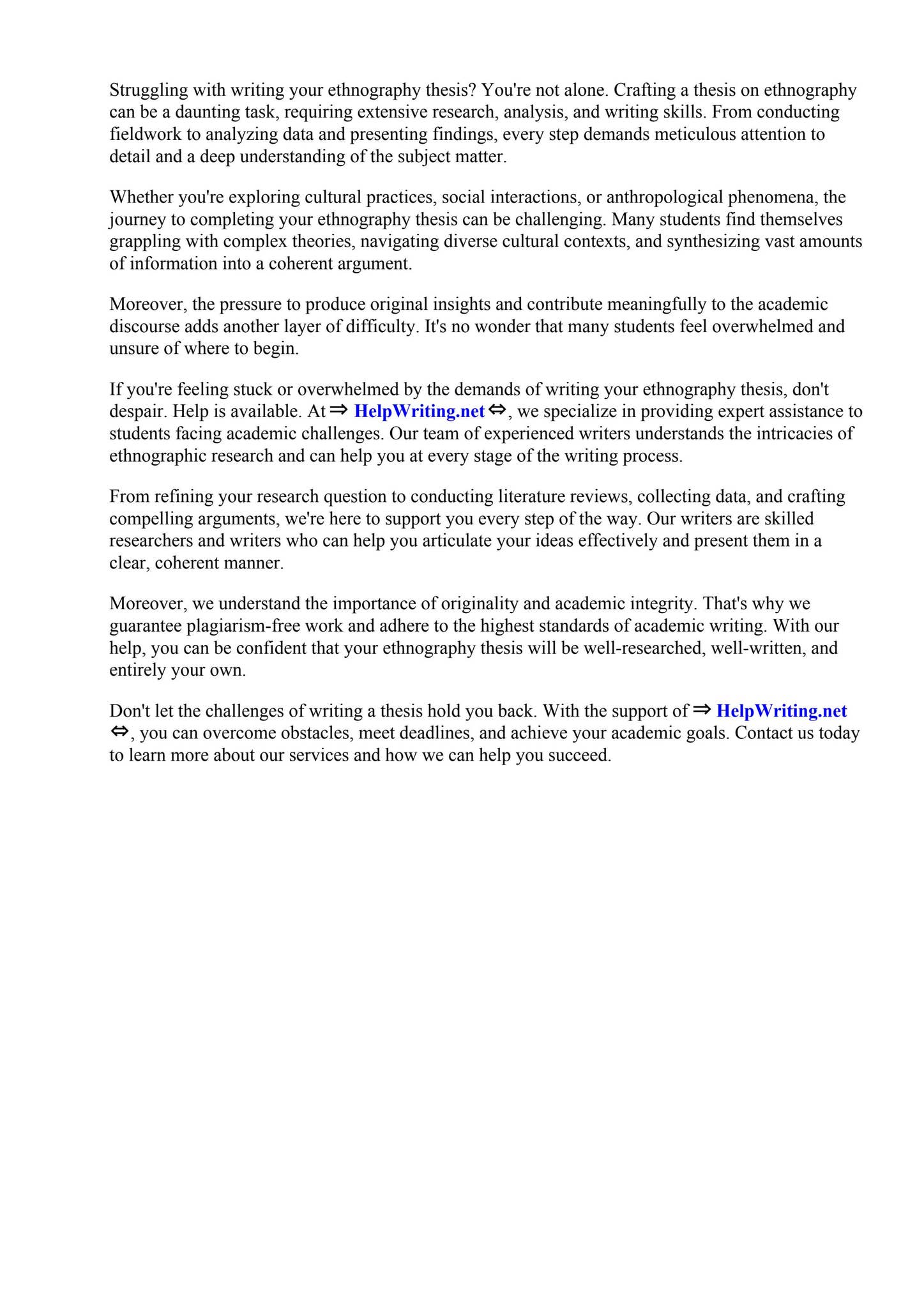 Struggling with writing your ethnography thesis? You're not alone. Crafting a thesis on ethnography can be a daunting task, requiring extensive research, analysis, and writing skills. From conducting fieldwork to analyzing data and presenting findings, every step demands meticulous attention to detail and a deep understanding of the subject matter.

Whether you're exploring cultural practices, social interactions, or anthropological phenomena, the journey to completing your ethnography thesis can be challenging. Many students find themselves grappling with complex theories, navigating diverse cultural contexts, and synthesizing vast amounts of information into a coherent argument.

Moreover, the pressure to produce original insights and contribute meaningfully to the academic discourse adds another layer of difficulty. It's no wonder that many students feel overwhelmed and unsure of where to begin.

If you're feeling stuck or overwhelmed by the demands of writing your ethnography thesis, don't despair. Help is available. At ⇒ HelpWriting.net ⇔, we specialize in providing expert assistance to students facing academic challenges. Our team of experienced writers understands the intricacies of ethnographic research and can help you at every stage of the writing process.

From refining your research question to conducting literature reviews, collecting data, and crafting compelling arguments, we're here to support you every step of the way. Our writers are skilled researchers and writers who can help you articulate your ideas effectively and present them in a clear, coherent manner.

Moreover, we understand the importance of originality and academic integrity. That's why we guarantee plagiarism-free work and adhere to the highest standards of academic writing. With our help, you can be confident that your ethnography thesis will be well-researched, well-written, and entirely your own.

Don't let the challenges of writing a thesis hold you back. With the support of ⇒ HelpWriting.net ⇔, you can overcome obstacles, meet deadlines, and achieve your academic goals. Contact us today to learn more about our services and how we can help you succeed.